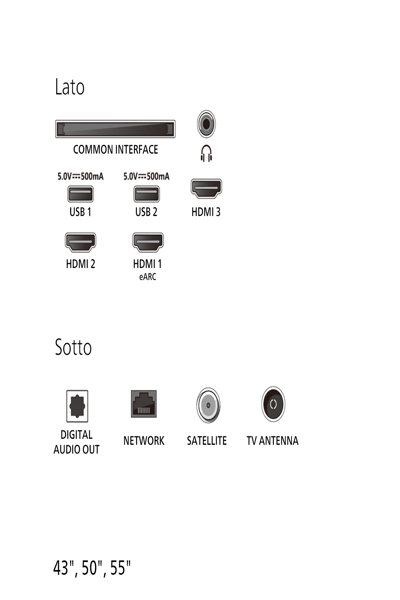 Lato

COMMON INTERFACE

5.0V⎓500mA
USB 1

5.0V⎓500mA
USB 2

HDMI 3

HDMI 2

HDMI 1
eARC

Sotto

DIGITAL AUDIO OUT

NETWORK

SATELLITE

TV ANTENNA

43", 50", 55"